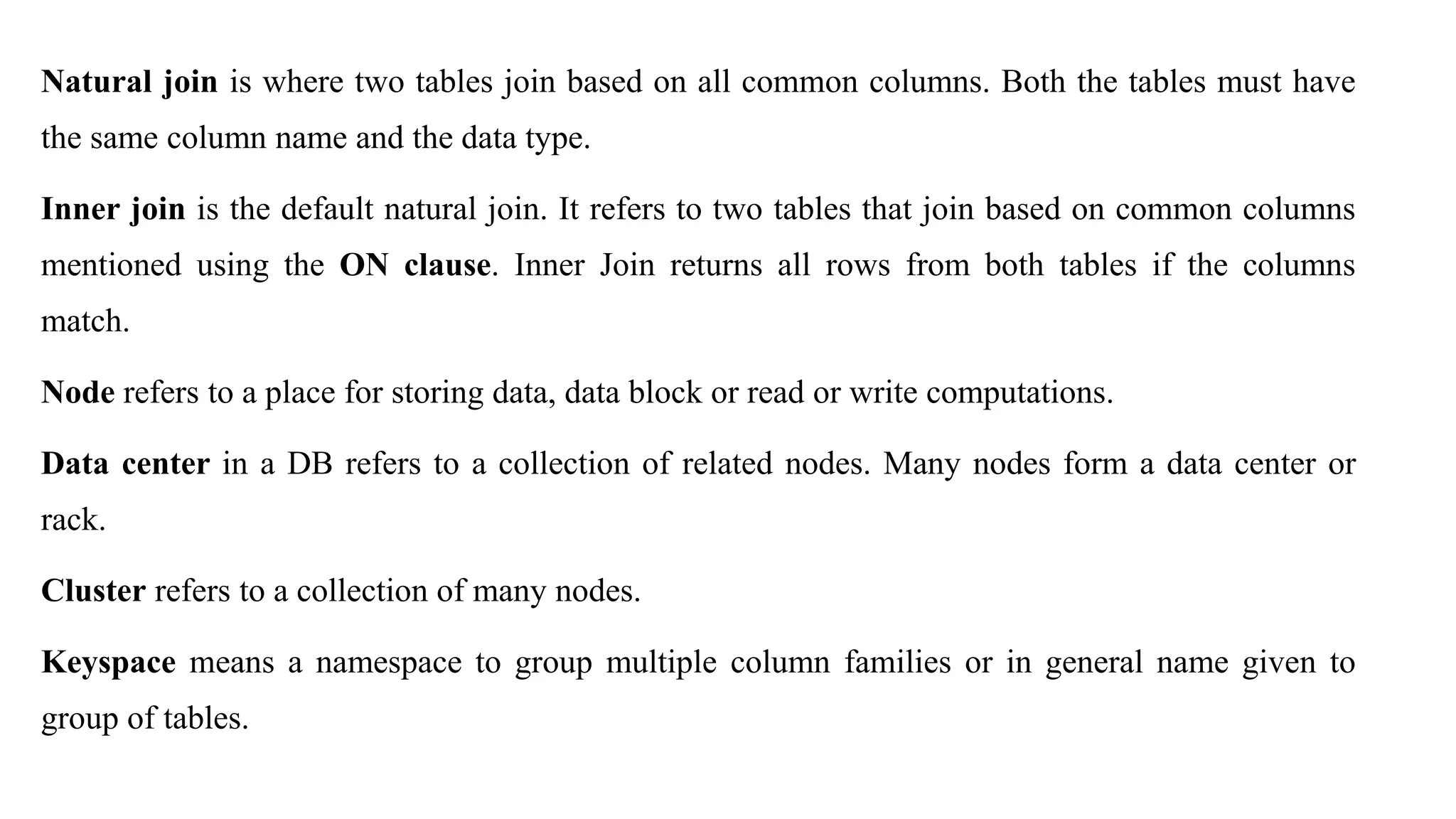 Natural join is where two tables join based on all common columns. Both the tables must have the same column name and the data type.

Inner join is the default natural join. It refers to two tables that join based on common columns mentioned using the ON clause. Inner Join returns all rows from both tables if the columns match.

Node refers to a place for storing data, data block or read or write computations.

Data center in a DB refers to a collection of related nodes. Many nodes form a data center or rack.

Cluster refers to a collection of many nodes.

Keyspace means a namespace to group multiple column families or in general name given to group of tables.